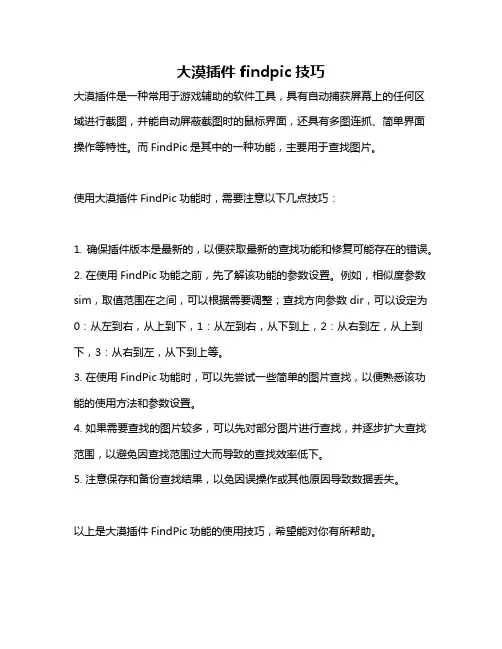 大漠插件 findpic 技巧

大漠插件是一种常用于游戏辅助的软件工具，具有自动捕获屏幕上的任何区域进行截图，并能自动屏蔽截图时的鼠标界面，还具有多图连抓、简单界面操作等特性。而 FindPic 是其中的一种功能，主要用于查找图片。

使用大漠插件 FindPic 功能时，需要注意以下几点技巧：

1. 确保插件版本是最新的，以便获取最新的查找功能和修复可能存在的错误。
2. 在使用 FindPic 功能之前，先了解该功能的参数设置。例如，相似度参数 sim，取值范围在之间，可以根据需要调整；查找方向参数 dir，可以设定为 0：从左到右，从上到下，1：从左到右，从下到上，2：从右到左，从上到下，3：从右到左，从下到上等。
3. 在使用 FindPic 功能时，可以先尝试一些简单的图片查找，以便熟悉该功能的使用方法和参数设置。
4. 如果需要查找的图片较多，可以先对部分图片进行查找，并逐步扩大查找范围，以避免因查找范围过大而导致的查找效率低下。
5. 注意保存和备份查找结果，以免因误操作或其他原因导致数据丢失。

以上是大漠插件 FindPic 功能的使用技巧，希望能对你有所帮助。